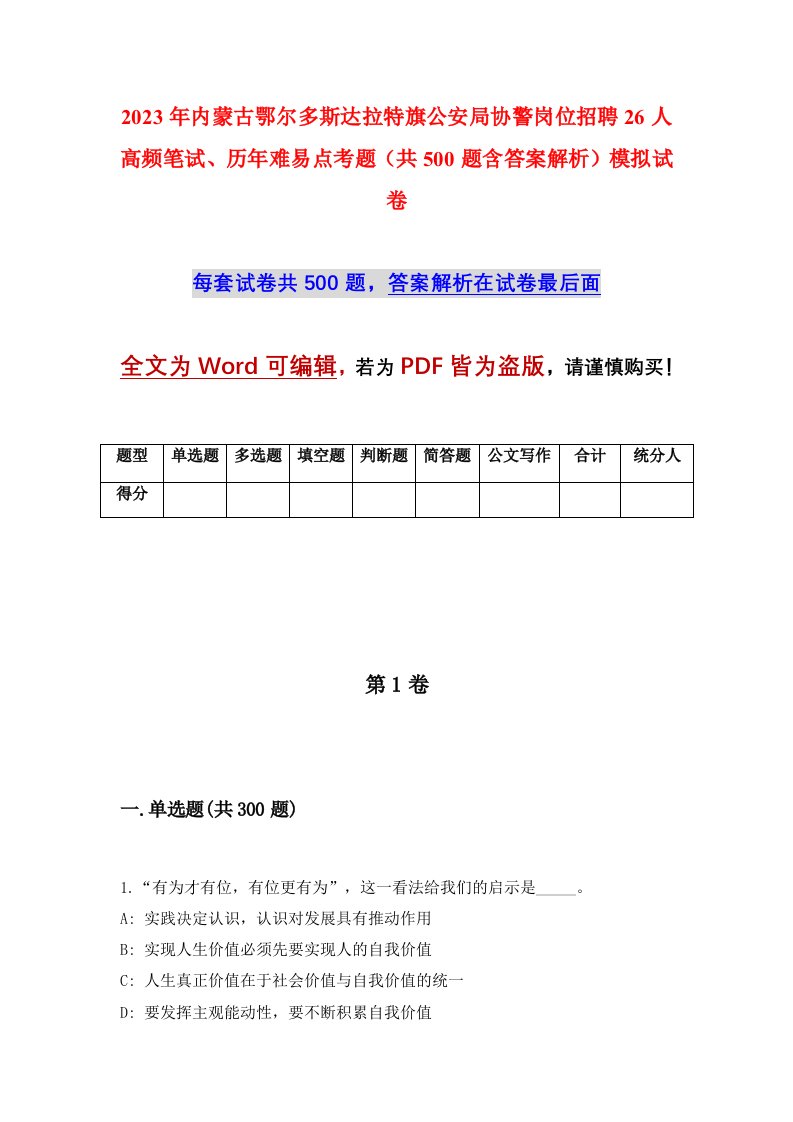 2023年内蒙古鄂尔多斯达拉特旗公安局协警岗位招聘26人高频笔试、历年难易点考题（共500题含答案解析）模拟试卷

每套试卷共500题，答案解析在试卷最后面

全文为Word可编辑，若为PDF皆为盗版，请谨慎购买！

| 题型 | 单选题 | 多选题 | 填空题 | 判断题 | 简答题 | 公文写作 | 合计 | 统分人 |
|---|---|---|---|---|---|---|---|---|
| 得分 | | | | | | | | |

第1卷

一.单选题(共300题)

1.“有为才有位，有位更有为”，这一看法给我们的启示是_____。
A: 实践决定认识，认识对发展具有推动作用
B: 实现人生价值必须先要实现人的自我价值
C: 人生真正价值在于社会价值与自我价值的统一
D: 要发挥主观能动性，要不断积累自我价值